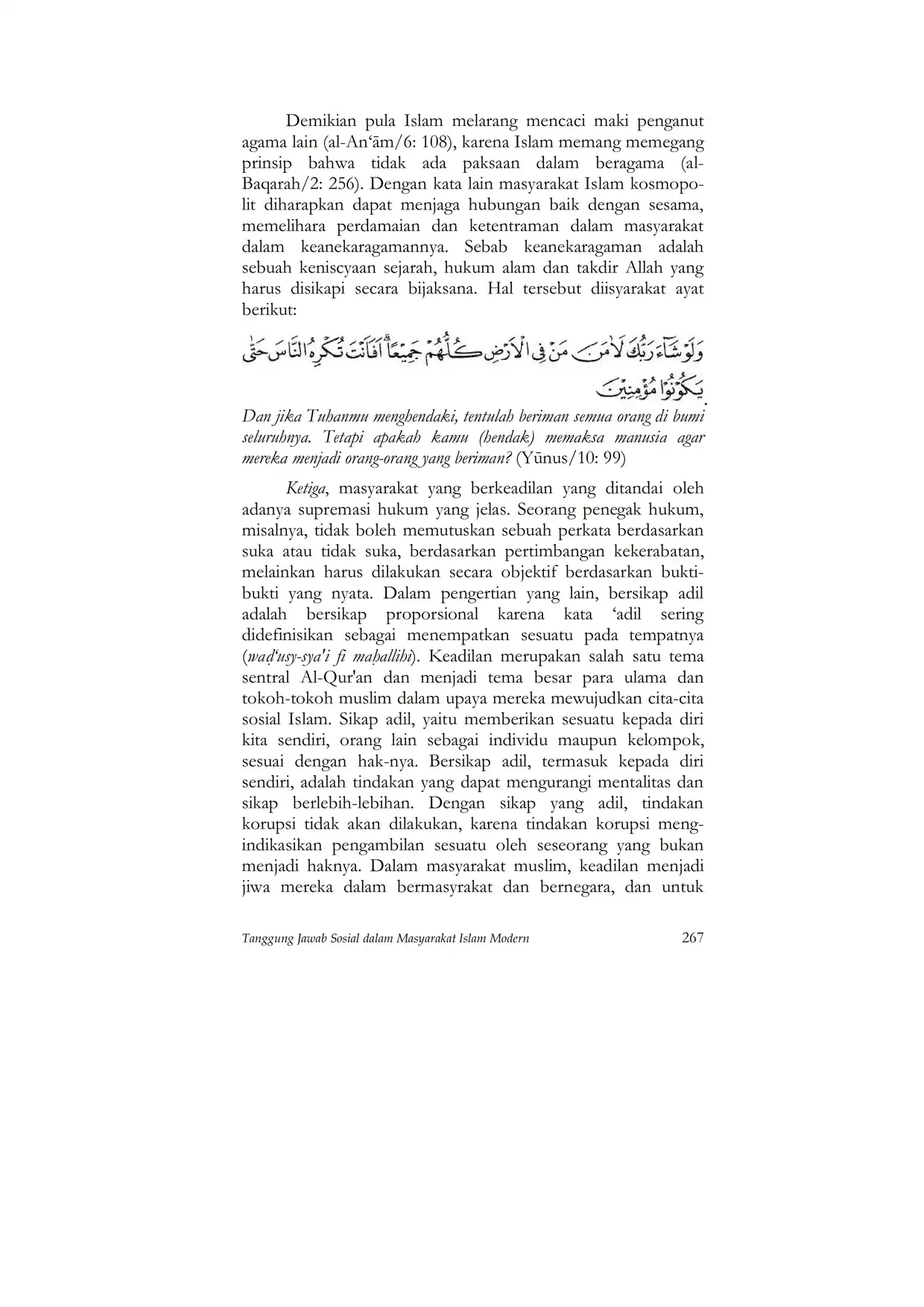 Demikian pula Islam melarang mencaci maki penganut agama lain (al-An‘ām/6: 108), karena Islam memang memegang prinsip bahwa tidak ada paksaan dalam beragama (al-Baqarah/2: 256). Dengan kata lain masyarakat Islam kosmopolit diharapkan dapat menjaga hubungan baik dengan sesama, memelihara perdamaian dan ketentraman dalam masyarakat dalam keanekaragamannya. Sebab keanekaragaman adalah sebuah keniscyaan sejarah, hukum alam dan takdir Allah yang harus disikapi secara bijaksana. Hal tersebut diisyarakat ayat berikut:

وَلَوْ شَاۤءَ رَبُّكَ لَاٰمَنَ مَنْ فِى الْاَرْضِ كُلُّهُمْ جَمِيْعًاۗ اَفَاَنْتَ تُكْرِهُ النَّاسَ حَتّٰى يَكُوْنُوْا مُؤْمِنِيْنَ

Dan jika Tuhanmu menghendaki, tentulah beriman semua orang di bumi seluruhnya. Tetapi apakah kamu (hendak) memaksa manusia agar mereka menjadi orang-orang yang beriman? (Yūnus/10: 99)

Ketiga, masyarakat yang berkeadilan yang ditandai oleh adanya supremasi hukum yang jelas. Seorang penegak hukum, misalnya, tidak boleh memutuskan sebuah perkata berdasarkan suka atau tidak suka, berdasarkan pertimbangan kekerabatan, melainkan harus dilakukan secara objektif berdasarkan bukti-bukti yang nyata. Dalam pengertian yang lain, bersikap adil adalah bersikap proporsional karena kata ‘adil sering didefinisikan sebagai menempatkan sesuatu pada tempatnya (waḍ‘usy-sya'i fī maḥallihi). Keadilan merupakan salah satu tema sentral Al-Qur'an dan menjadi tema besar para ulama dan tokoh-tokoh muslim dalam upaya mereka mewujudkan cita-cita sosial Islam. Sikap adil, yaitu memberikan sesuatu kepada diri kita sendiri, orang lain sebagai individu maupun kelompok, sesuai dengan hak-nya. Bersikap adil, termasuk kepada diri sendiri, adalah tindakan yang dapat mengurangi mentalitas dan sikap berlebih-lebihan. Dengan sikap yang adil, tindakan korupsi tidak akan dilakukan, karena tindakan korupsi mengindikasikan pengambilan sesuatu oleh seseorang yang bukan menjadi haknya. Dalam masyarakat muslim, keadilan menjadi jiwa mereka dalam bermasyrakat dan bernegara, dan untuk

Tanggung Jawab Sosial dalam Masyarakat Islam Modern 267